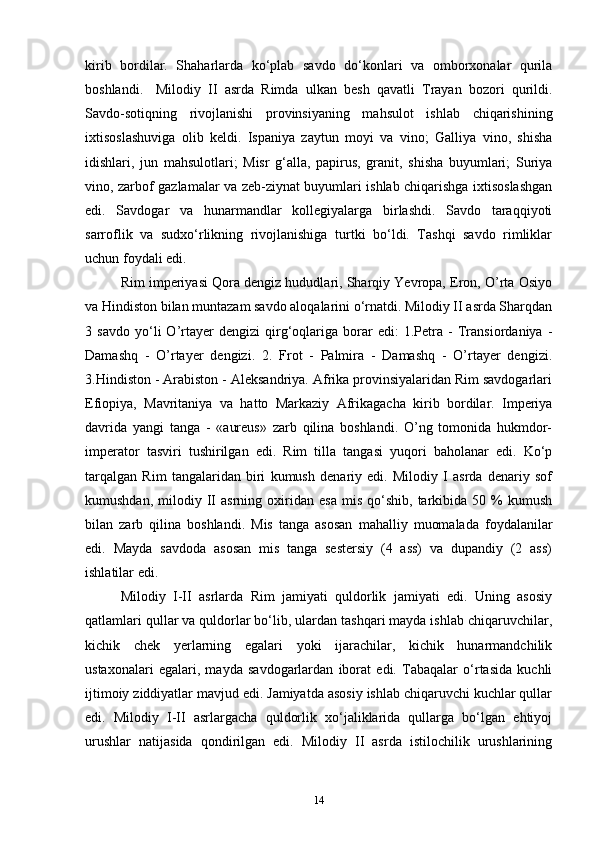 kirib bordilar. Shaharlarda ko‘plab savdo do‘konlari va omborxonalar qurila boshlandi.  Milodiy II asrda Rimda ulkan besh qavatli Trayan bozori qurildi. Savdo-sotiqning rivojlanishi provinsiyaning mahsulot ishlab chiqarishining ixtisoslashuviga olib keldi. Ispaniya zaytun moyi va vino; Galliya vino, shisha idishlari, jun mahsulotlari; Misr g‘alla, papirus, granit, shisha buyumlari; Suriya vino, zarbof gazlamalar va zeb-ziynat buyumlari ishlab chiqarishga ixtisoslashgan edi. Savdogar va hunarmandlar kollegiyalarga birlashdi. Savdo taraqqiyoti sarroflik va sudxo‘rlikning rivojlanishiga turtki bo‘ldi. Tashqi savdo rimliklar uchun foydali edi.

Rim imperiyasi Qora dengiz hududlari, Sharqiy Yevropa, Eron, O’rta Osiyo va Hindiston bilan muntazam savdo aloqalarini o‘rnatdi. Milodiy II asrda Sharqdan 3 savdo yo‘li O’rtayer dengizi qirg‘oqlariga borar edi: 1.Petra - Transiordaniya - Damashq - O’rtayer dengizi. 2. Frot - Palmira - Damashq - O’rtayer dengizi. 3.Hindiston - Arabiston - Aleksandriya. Afrika provinsiyalaridan Rim savdogarlari Efiopiya, Mavritaniya va hatto Markaziy Afrikagacha kirib bordilar. Imperiya davrida yangi tanga - «aureus» zarb qilina boshlandi. O’ng tomonida hukmdor-imperator tasviri tushirilgan edi. Rim tilla tangasi yuqori baholanar edi. Ko‘p tarqalgan Rim tangalaridan biri kumush denariy edi. Milodiy I asrda denariy sof kumushdan, milodiy II asrning oxiridan esa mis qo‘shib, tarkibida 50 % kumush bilan zarb qilina boshlandi. Mis tanga asosan mahalliy muomalada foydalanilar edi. Mayda savdoda asosan mis tanga sestersiy (4 ass) va dupandiy (2 ass) ishlatilar edi.

Milodiy I-II asrlarda Rim jamiyati quldorlik jamiyati edi. Uning asosiy qatlamlari qullar va quldorlar bo‘lib, ulardan tashqari mayda ishlab chiqaruvchilar, kichik chek yerlarning egalari yoki ijarachilar, kichik hunarmandchilik ustaxonalari egalari, mayda savdogarlardan iborat edi. Tabaqalar o‘rtasida kuchli ijtimoiy ziddiyatlar mavjud edi. Jamiyatda asosiy ishlab chiqaruvchi kuchlar qullar edi. Milodiy I-II asrlargacha quldorlik xo‘jaliklarida qullarga bo‘lgan ehtiyoj urushlar natijasida qondirilgan edi. Milodiy II asrda istilochilik urushlarining

14